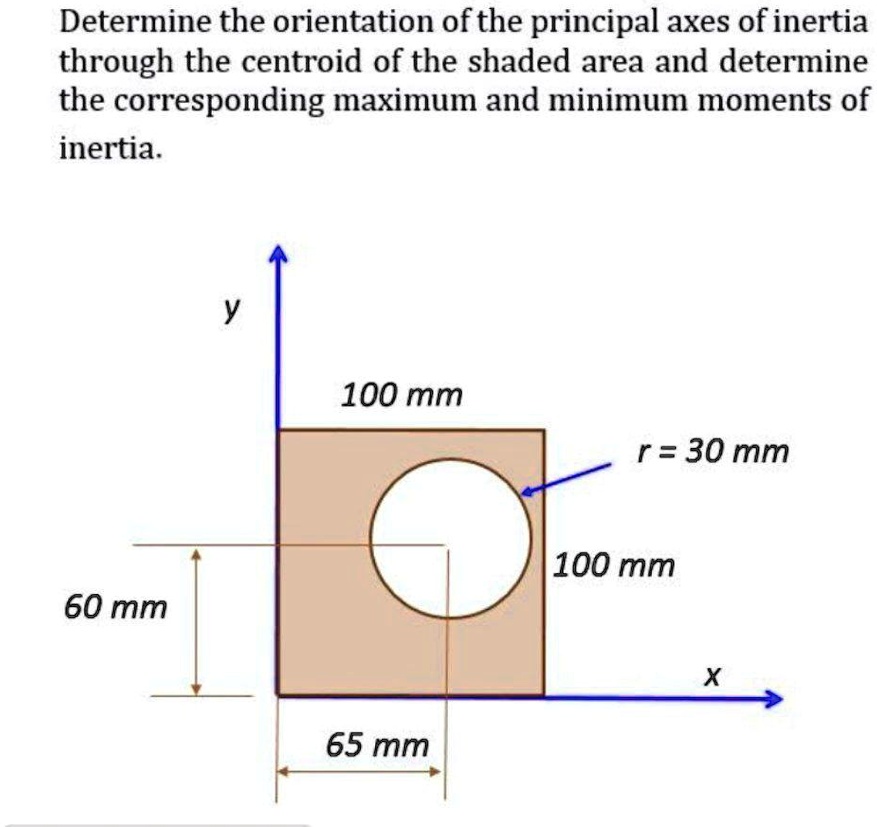 Determine the orientation of the principal axes of inertia through the centroid of the shaded area and determine the corresponding maximum and minimum moments of inertia.

y

100 mm

r = 30 mm

100 mm

60 mm

x

65 mm